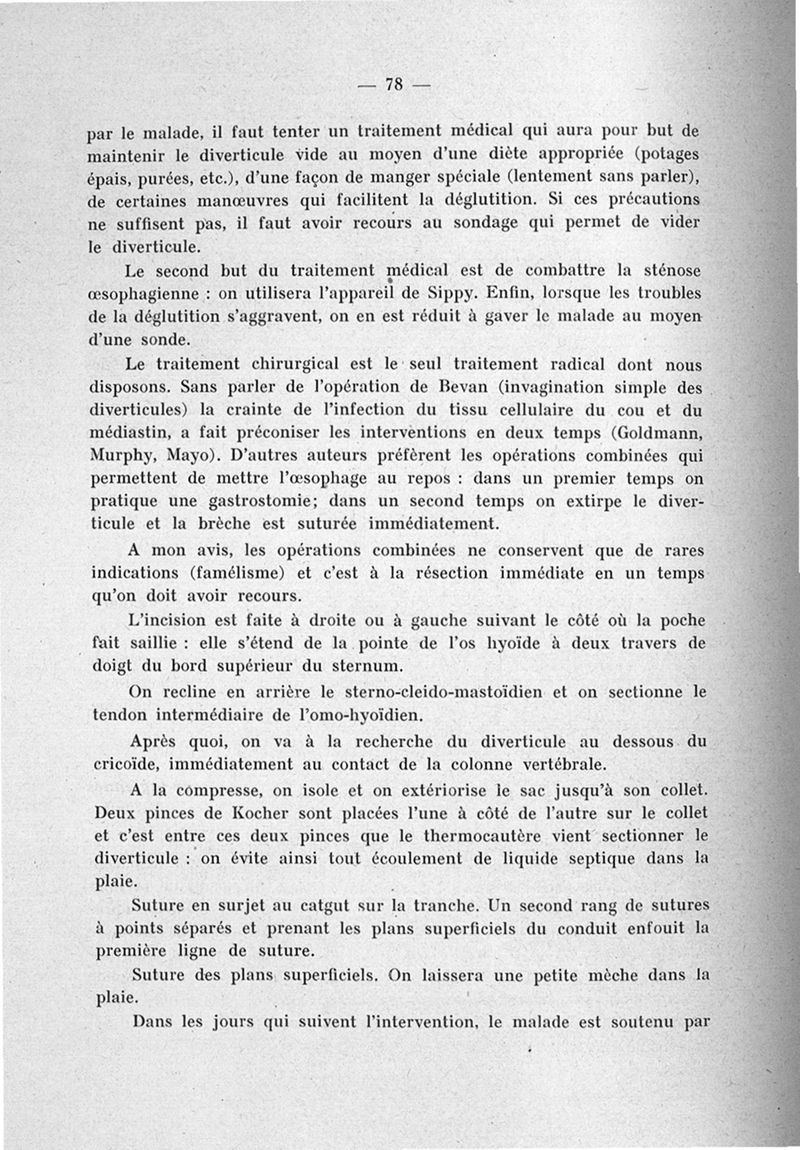 — 78 —

par le malade, il faut tenter un traitement médical qui aura pour but de maintenir le diverticule vide au moyen d'une diète appropriée (potages épais, purées, etc.), d'une façon de manger spéciale (lentement sans parler), de certaines manœuvres qui facilitent la déglutition. Si ces précautions ne suffisent pas, il faut avoir recours au sondage qui permet de vider le diverticule.

Le second but du traitement médical est de combattre la sténose œsophagienne : on utilisera l'appareil de Sippy. Enfin, lorsque les troubles de la déglutition s'aggravent, on en est réduit à gaver le malade au moyen d'une sonde.

Le traitement chirurgical est le seul traitement radical dont nous disposons. Sans parler de l'opération de Bevan (invagination simple des diverticules) la crainte de l'infection du tissu cellulaire du cou et du médiastin, a fait préconiser les interventions en deux temps (Goldmann, Murphy, Mayo). D'autres auteurs préfèrent les opérations combinées qui permettent de mettre l'œsophage au repos : dans un premier temps on pratique une gastrostomie; dans un second temps on extirpe le diverticule et la brèche est suturée immédiatement.

A mon avis, les opérations combinées ne conservent que de rares indications (famélisme) et c'est à la résection immédiate en un temps qu'on doit avoir recours.

L'incision est faite à droite ou à gauche suivant le côté où la poche fait saillie : elle s'étend de la pointe de l'os hyoïde à deux travers de doigt du bord supérieur du sternum.

On recline en arrière le sterno-cleido-mastoïdien et on sectionne le tendon intermédiaire de l'omo-hyoïdien.

Après quoi, on va à la recherche du diverticule au dessous du cricoïde, immédiatement au contact de la colonne vertébrale.

A la compresse, on isole et on extériorise le sac jusqu'à son collet. Deux pinces de Kocher sont placées l'une à côté de l'autre sur le collet et c'est entre ces deux pinces que le thermocautère vient sectionner le diverticule : on évite ainsi tout écoulement de liquide septique dans la plaie.

Suture en surjet au catgut sur la tranche. Un second rang de sutures à points séparés et prenant les plans superficiels du conduit enfouit la première ligne de suture.

Suture des plans superficiels. On laissera une petite mèche dans la plaie.

Dans les jours qui suivent l'intervention, le malade est soutenu par